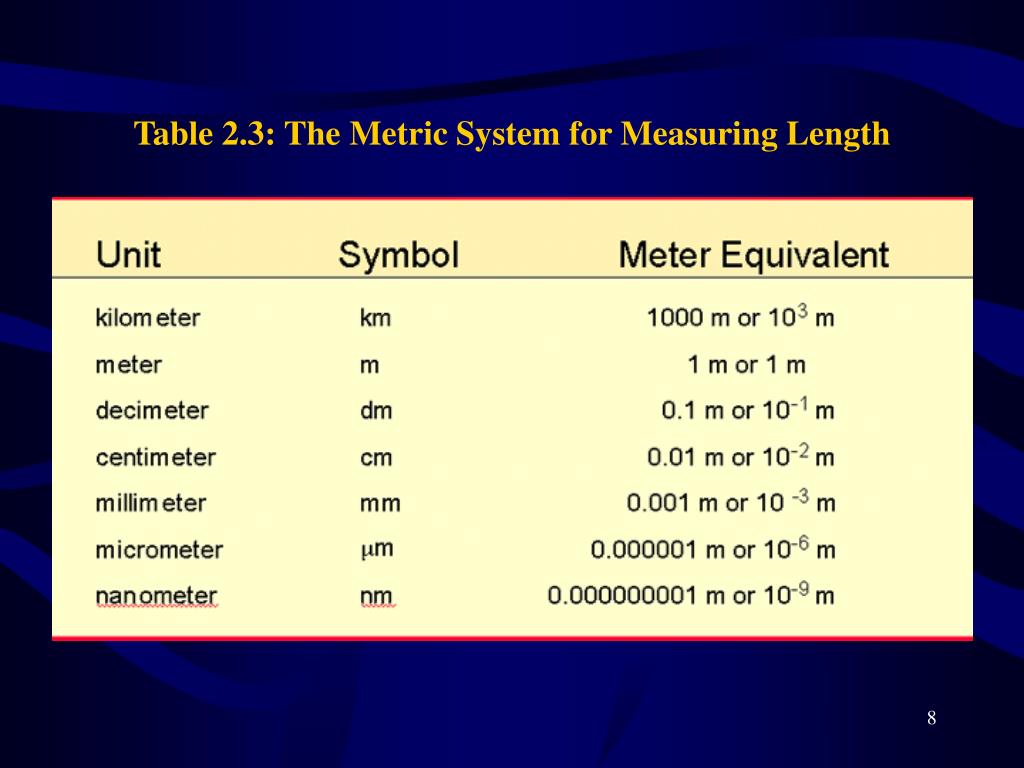 Table 2.3: The Metric System for Measuring Length

| Unit | Symbol | Meter Equivalent |
|---|---|---|
| kilometer | km | 1000 m or $10^3$ m |
| meter | m | 1 m or 1 m |
| decimeter | dm | 0.1 m or $10^{-1}$ m |
| centimeter | cm | 0.01 m or $10^{-2}$ m |
| millimeter | mm | 0.001 m or $10^{-3}$ m |
| micrometer | $\mu$m | 0.000001 m or $10^{-6}$ m |
| nanometer | nm | 0.000000001 m or $10^{-9}$ m |

8